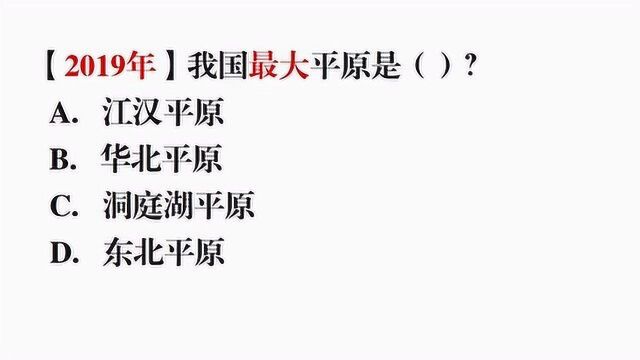 【2019年】我国最大平原是（ ）？
A. 江汉平原
B. 华北平原
C. 洞庭湖平原
D. 东北平原